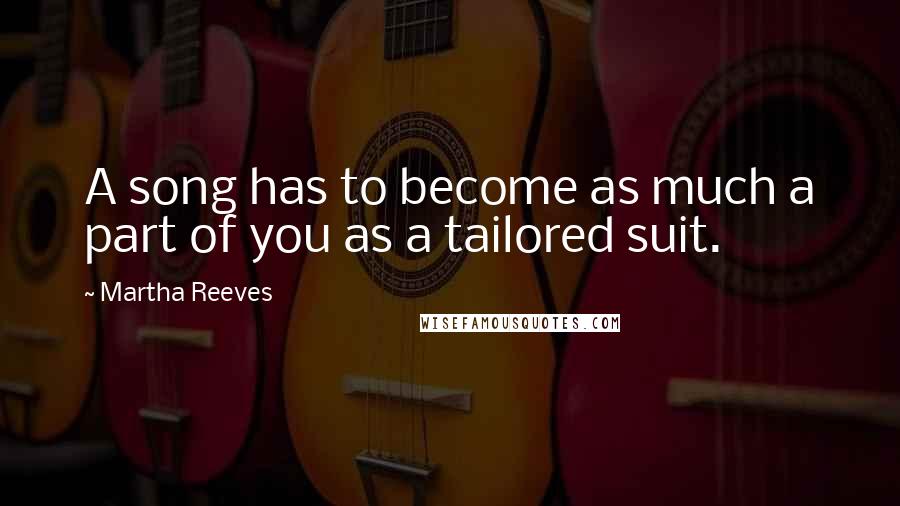 A song has to become as much a part of you as a tailored suit.

~ Martha Reeves

WISEFAMOUSQUOTES.COM